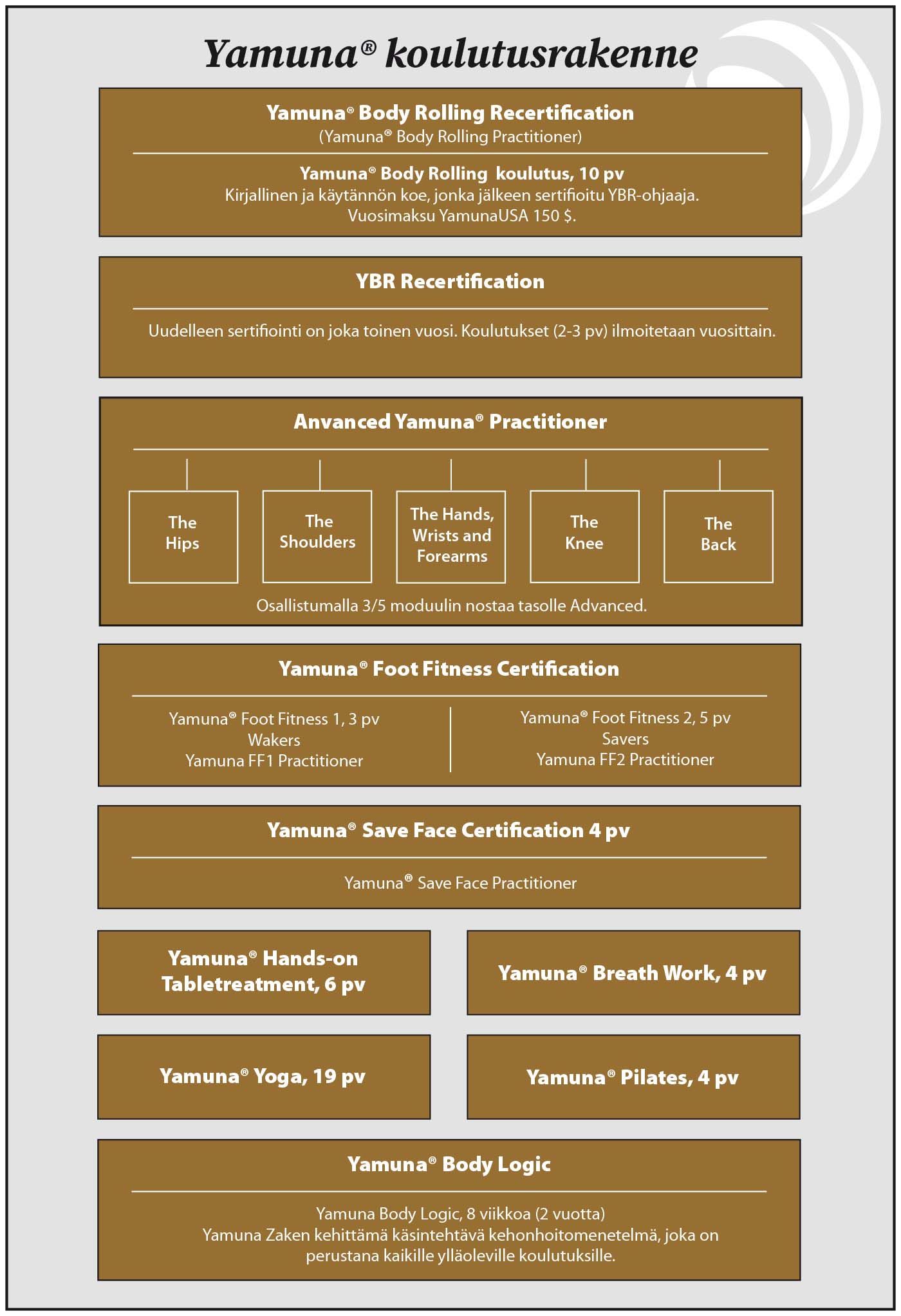 Yamuna® koulutusrakenne

Yamuna® Body Rolling Recertification
(Yamuna® Body Rolling Practitioner)

Yamuna® Body Rolling koulutus, 10 pv
Kirjallinen ja käytännön koe, jonka jälkeen sertifioitu YBR-ohjaaja.
Vuosimaksu YamunaUSA 150 $.

YBR Recertification

Uudelleen sertifiointi on joka toinen vuosi. Koulutukset (2-3 pv) ilmoitetaan vuosittain.

Anvanced Yamuna® Practitioner

The Hips

The Shoulders

The Hands, Wrists and Forearms

The Knee

The Back

Osallistumalla 3/5 moduulin nostaa tasolle Advanced.

Yamuna® Foot Fitness Certification

Yamuna® Foot Fitness 1, 3 pv
Wakers
Yamuna FF1 Practitioner

Yamuna® Foot Fitness 2, 5 pv
Savers
Yamuna FF2 Practitioner

Yamuna® Save Face Certification 4 pv

Yamuna® Save Face Practitioner

Yamuna® Hands-on Tabletreatment, 6 pv

Yamuna® Breath Work, 4 pv

Yamuna® Yoga, 19 pv

Yamuna® Pilates, 4 pv

Yamuna® Body Logic

Yamuna Body Logic, 8 viikkoa (2 vuotta)
Yamuna Zaken kehittämä käsintehtävä kehonhoitomenetelmä, joka on perustana kaikille ylläoleville koulutuksille.